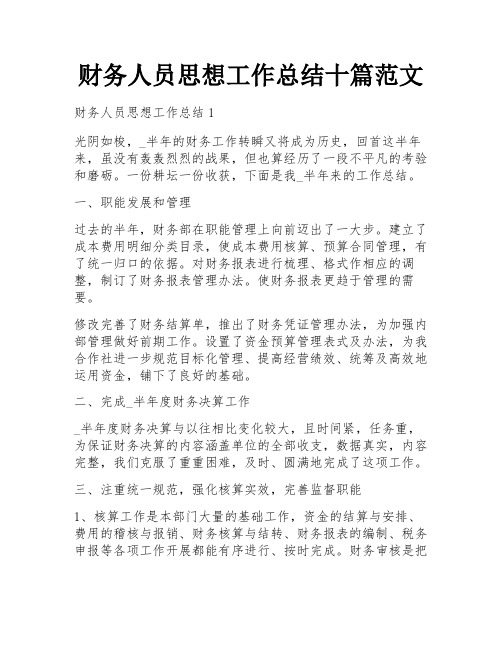 财务人员思想工作总结十篇范文

财务人员思想工作总结 1

光阴如梭，_半年的财务工作转瞬又将成为历史，回首这半年来，虽没有轰轰烈烈的战果，但也算经历了一段不平凡的考验和磨砺。一份耕坛一份收获，下面是我_半年来的工作总结。

一、职能发展和管理

过去的半年，财务部在职能管理上向前迈出了一大步。建立了成本费用明细分类目录，使成本费用核算、预算合同管理，有了统一归口的依据。对财务报表进行梳理、格式作相应的调整，制订了财务报表管理办法。使财务报表更趋于管理的需要。

修改完善了财务结算单，推出了财务凭证管理办法，为加强内部管理做好前期工作。设置了资金预算管理表式及办法，为我合作社进一步规范目标化管理、提高经营绩效、统筹及高效地运用资金，铺下了良好的基础。

二、完成_半年度财务决算工作

_半年度财务决算与以往相比变化较大，且时间紧，任务重，为保证财务决算的内容涵盖单位的全部收支，数据真实，内容完整，我们克服了重重困难，及时、圆满地完成了这项工作。

三、注重统一规范，强化核算实效，完善监督职能

1、核算工作是本部门大量的基础工作，资金的结算与安排、费用的稽核与报销、财务核算与结转、财务报表的编制、税务申报等各项工作开展都能有序进行、按时完成。财务审核是把